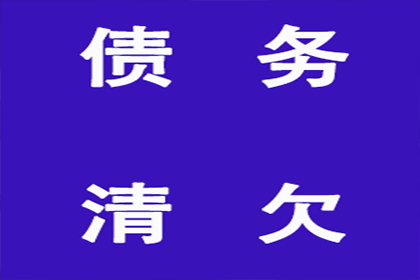 债 务

清 欠